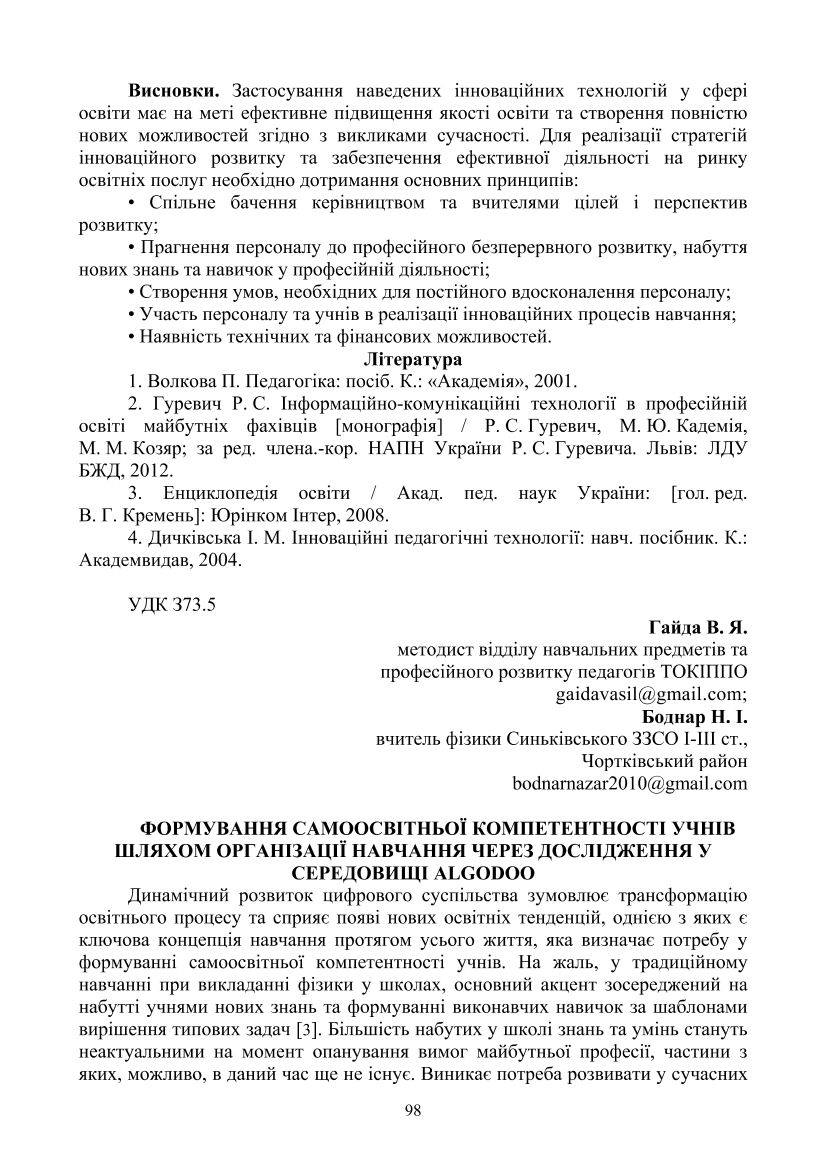 **Висновки.** Застосування наведених інноваційних технологій у сфері освіти має на меті ефективне підвищення якості освіти та створення повністю нових можливостей згідно з викликами сучасності. Для реалізації стратегій інноваційного розвитку та забезпечення ефективної діяльності на ринку освітніх послуг необхідно дотримання основних принципів:

• Спільне бачення керівництвом та вчителями цілей і перспектив розвитку;

• Прагнення персоналу до професійного безперервного розвитку, набуття нових знань та навичок у професійній діяльності;

• Створення умов, необхідних для постійного вдосконалення персоналу;

• Участь персоналу та учнів в реалізації інноваційних процесів навчання;

• Наявність технічних та фінансових можливостей.

**Література**

1. Волкова П. Педагогіка: посіб. К.: «Академія», 2001.

2. Гуревич Р. С. Інформаційно-комунікаційні технології в професійній освіті майбутніх фахівців [монографія] / Р. С. Гуревич, М. Ю. Кадемія, М. М. Козяр; за ред. члена.-кор. НАПН України Р. С. Гуревича. Львів: ЛДУ БЖД, 2012.

3. Енциклопедія освіти / Акад. пед. наук України: [гол. ред. В. Г. Кремень]: Юрінком Інтер, 2008.

4. Дичківська І. М. Інноваційні педагогічні технології: навч. посібник. К.: Академвидав, 2004.

УДК 373.5

**Гайда В. Я.**
методист відділу навчальних предметів та професійного розвитку педагогів ТОКІППО
gaidavasil@gmail.com;
**Боднар Н. І.**
вчитель фізики Синьківського ЗЗСО І-ІІІ ст., Чортківський район
bodnarnazar2010@gmail.com

**ФОРМУВАННЯ САМООСВІТНЬОЇ КОМПЕТЕНТНОСТІ УЧНІВ ШЛЯХОМ ОРГАНІЗАЦІЇ НАВЧАННЯ ЧЕРЕЗ ДОСЛІДЖЕННЯ У СЕРЕДОВИЩІ ALGODOO**

Динамічний розвиток цифрового суспільства зумовлює трансформацію освітнього процесу та сприяє появі нових освітніх тенденцій, однією з яких є ключова концепція навчання протягом усього життя, яка визначає потребу у формуванні самоосвітньої компетентності учнів. На жаль, у традиційному навчанні при викладанні фізики у школах, основний акцент зосереджений на набутті учнями нових знань та формуванні виконавчих навичок за шаблонами вирішення типових задач [3]. Більшість набутих у школі знань та умінь стануть неактуальними на момент опанування вимог майбутньої професії, частини з яких, можливо, в даний час ще не існує. Виникає потреба розвивати у сучасних

98